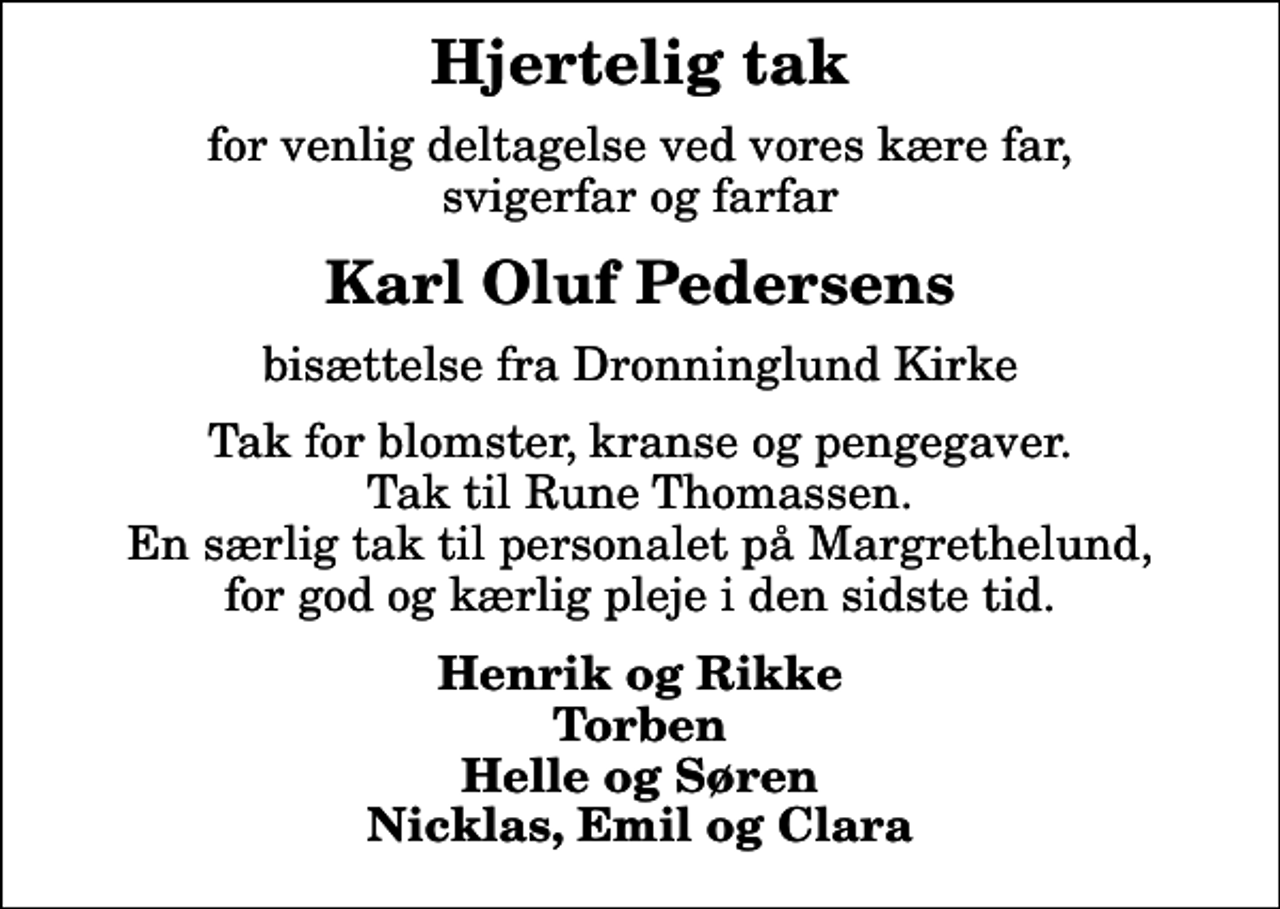 Hjertelig tak

for venlig deltagelse ved vores kære far, svigerfar og farfar

Karl Oluf Pedersens

bisættelse fra Dronninglund Kirke

Tak for blomster, kranse og pengegaver.
Tak til Rune Thomassen.
En særlig tak til personalet på Margrethelund, for god og kærlig pleje i den sidste tid.

Henrik og Rikke
Torben
Helle og Søren
Nicklas, Emil og Clara